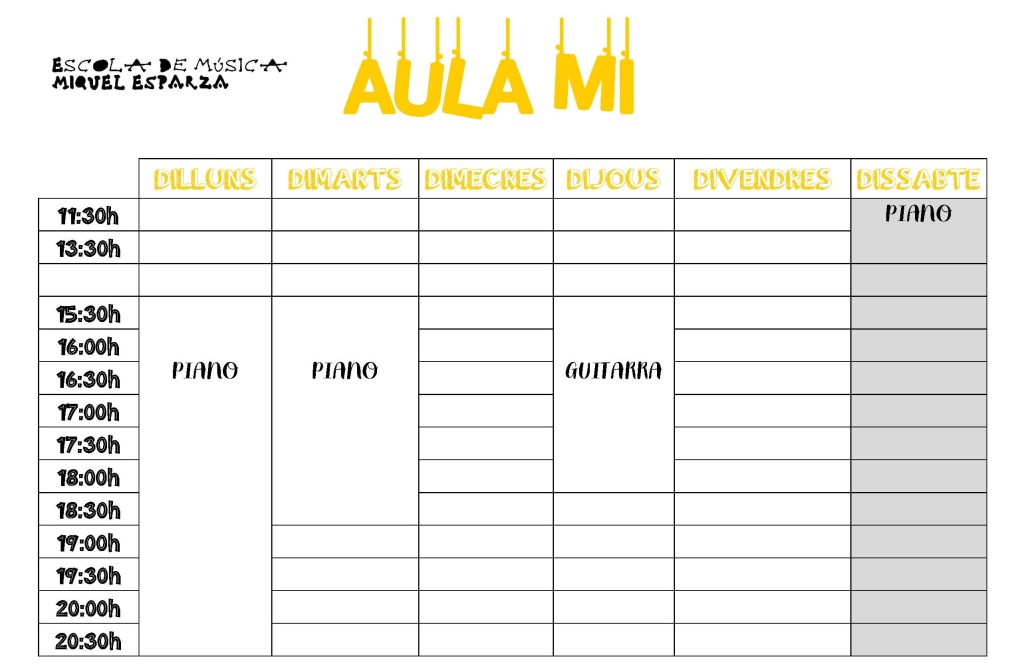 ESCOLA DE MÚSICA
MIQUEL ESPARZA

AULA MI

| | DILLUNS | DIMARTS | DIMECRES | DIJOUS | DIVENDRES | DISSABTE |
|---|---|---|---|---|---|---|
| 11:30h | | | | | | PIANO |
| 13:30h | | | | | | |
| | | | | | | |
| 15:30h | PIANO | PIANO | | GUITARRA | | |
| 16:00h | | | | | | |
| 16:30h | | | | | | |
| 17:00h | | | | | | |
| 17:30h | | | | | | |
| 18:00h | | | | | | |
| 18:30h | | | | | | |
| 19:00h | | | | | | |
| 19:30h | | | | | | |
| 20:00h | | | | | | |
| 20:30h | | | | | | |